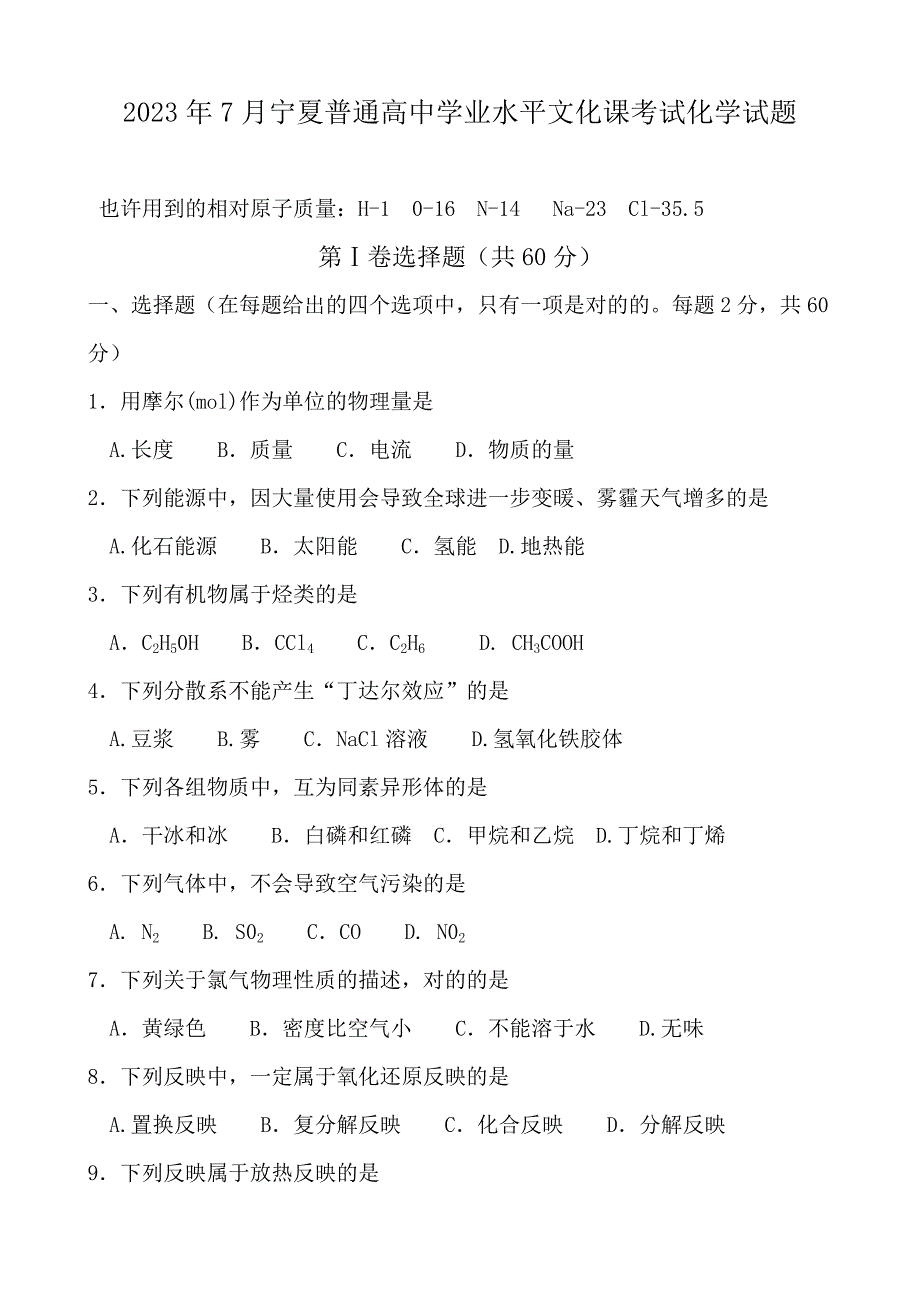 2023年7月宁夏普通高中学业水平文化课考试化学试题

也许用到的相对原子质量：H-1　O-16　N-14　Na-23　Cl-35.5

第Ⅰ卷选择题（共60分）

一、选择题（在每题给出的四个选项中，只有一项是对的的。每题2分，共60分）

1．用摩尔(mol)作为单位的物理量是

A.长度　B. 质量　C. 电流　D. 物质的量

2．下列能源中，因大量使用会导致全球进一步变暖、雾霾天气增多的是

A.化石能源　B. 太阳能　C. 氢能　D.地热能

3．下列有机物属于烃类的是

A. $C_2H_5OH$　B. $CCl_4$　C. $C_2H_6$　D. $CH_3COOH$

4．下列分散系不能产生“丁达尔效应”的是

A.豆浆　B.雾　C. NaCl溶液　D.氢氧化铁胶体

5．下列各组物质中，互为同素异形体的是

A. 干冰和冰　B. 白磷和红磷　C. 甲烷和乙烷　D.丁烷和丁烯

6．下列气体中，不会导致空气污染的是

A. $N_2$　B. $SO_2$　C. CO　D. $NO_2$

7．下列关于氯气物理性质的描述，对的的是

A. 黄绿色　B. 密度比空气小　C. 不能溶于水　D.无味

8．下列反映中，一定属于氧化还原反映的是

A.置换反映　B. 复分解反映　C. 化合反映　D. 分解反映

9．下列反映属于放热反映的是